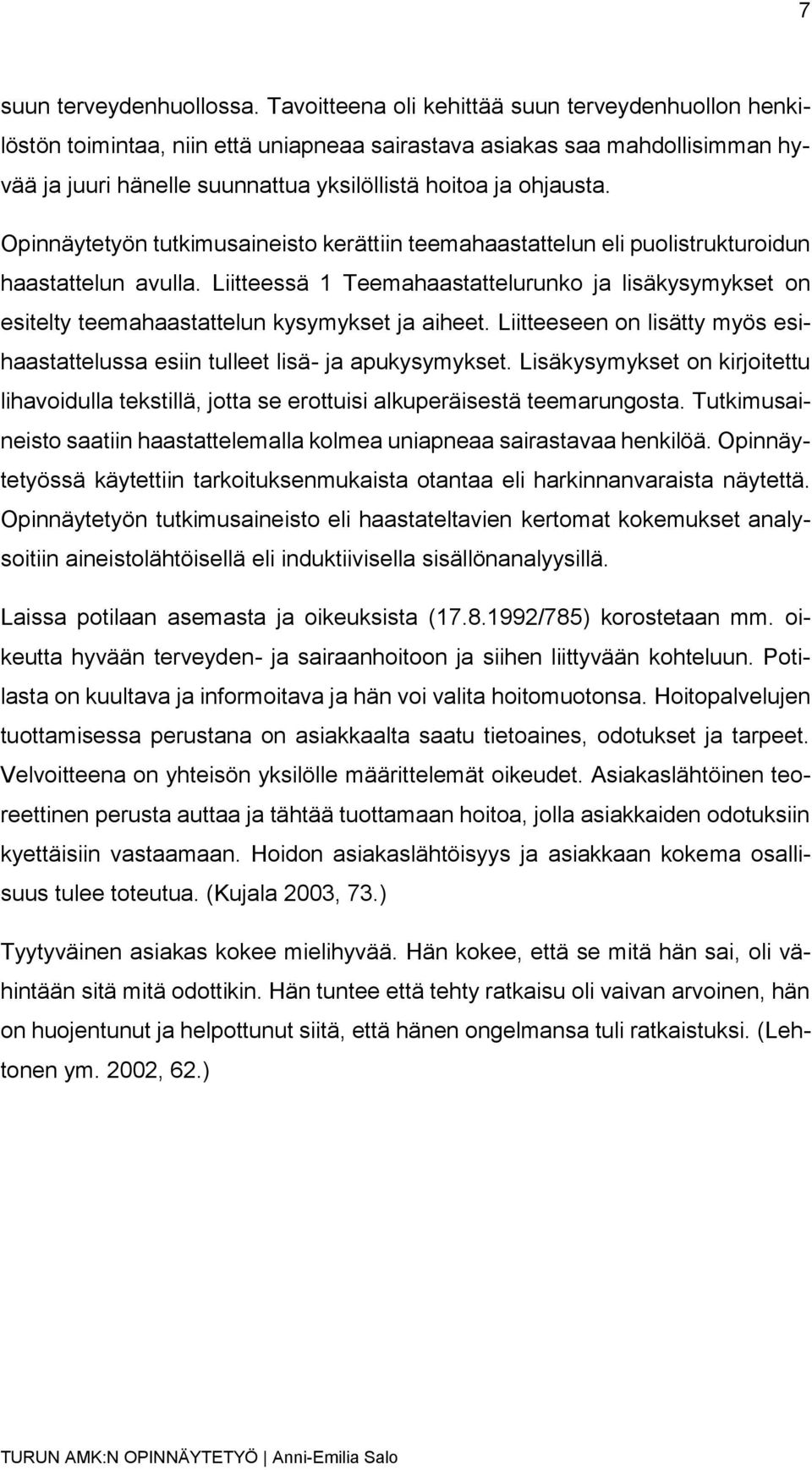 7

suun terveydenhuollossa. Tavoitteena oli kehittää suun terveydenhuollon henkilöstön toimintaa, niin että uniapneaa sairastava asiakas saa mahdollisimman hyvää ja juuri hänelle suunnattua yksilöllistä hoitoa ja ohjausta.

Opinnäytetyön tutkimusaineisto kerättiin teemahaastattelun eli puolistrukturoidun haastattelun avulla. Liitteessä 1 Teemahaastattelurunko ja lisäkysymykset on esitelty teemahaastattelun kysymykset ja aiheet. Liitteeseen on lisätty myös esihaastattelussa esiin tulleet lisä- ja apukysymykset. Lisäkysymykset on kirjoitettu lihavoidulla tekstillä, jotta se erottuisi alkuperäisestä teemarungosta. Tutkimusaineisto saatiin haastattelemalla kolmea uniapneaa sairastavaa henkilöä. Opinnäytetyössä käytettiin tarkoituksenmukaista otantaa eli harkinnanvaraista näytettä. Opinnäytetyön tutkimusaineisto eli haastateltavien kertomat kokemukset analysoitiin aineistolähtöisellä eli induktiivisella sisällönanalyysillä.

Laissa potilaan asemasta ja oikeuksista (17.8.1992/785) korostetaan mm. oikeutta hyvään terveyden- ja sairaanhoitoon ja siihen liittyvään kohteluun. Potilasta on kuultava ja informoitava ja hän voi valita hoitomuotonsa. Hoitopalvelujen tuottamisessa perustana on asiakkaalta saatu tietoaines, odotukset ja tarpeet. Velvoitteena on yhteisön yksilölle määrittelemät oikeudet. Asiakaslähtöinen teoreettinen perusta auttaa ja tähtää tuottamaan hoitoa, jolla asiakkaiden odotuksiin kyettäisiin vastaamaan. Hoidon asiakaslähtöisyys ja asiakkaan kokema osallisuus tulee toteutua. (Kujala 2003, 73.)

Tyytyväinen asiakas kokee mielihyvää. Hän kokee, että se mitä hän sai, oli vähintään sitä mitä odottikin. Hän tuntee että tehty ratkaisu oli vaivan arvoinen, hän on huojentunut ja helpottunut siitä, että hänen ongelmansa tuli ratkaistuksi. (Lehtonen ym. 2002, 62.)

TURUN AMK:N OPINNÄYTETYÖ | Anni-Emilia Salo